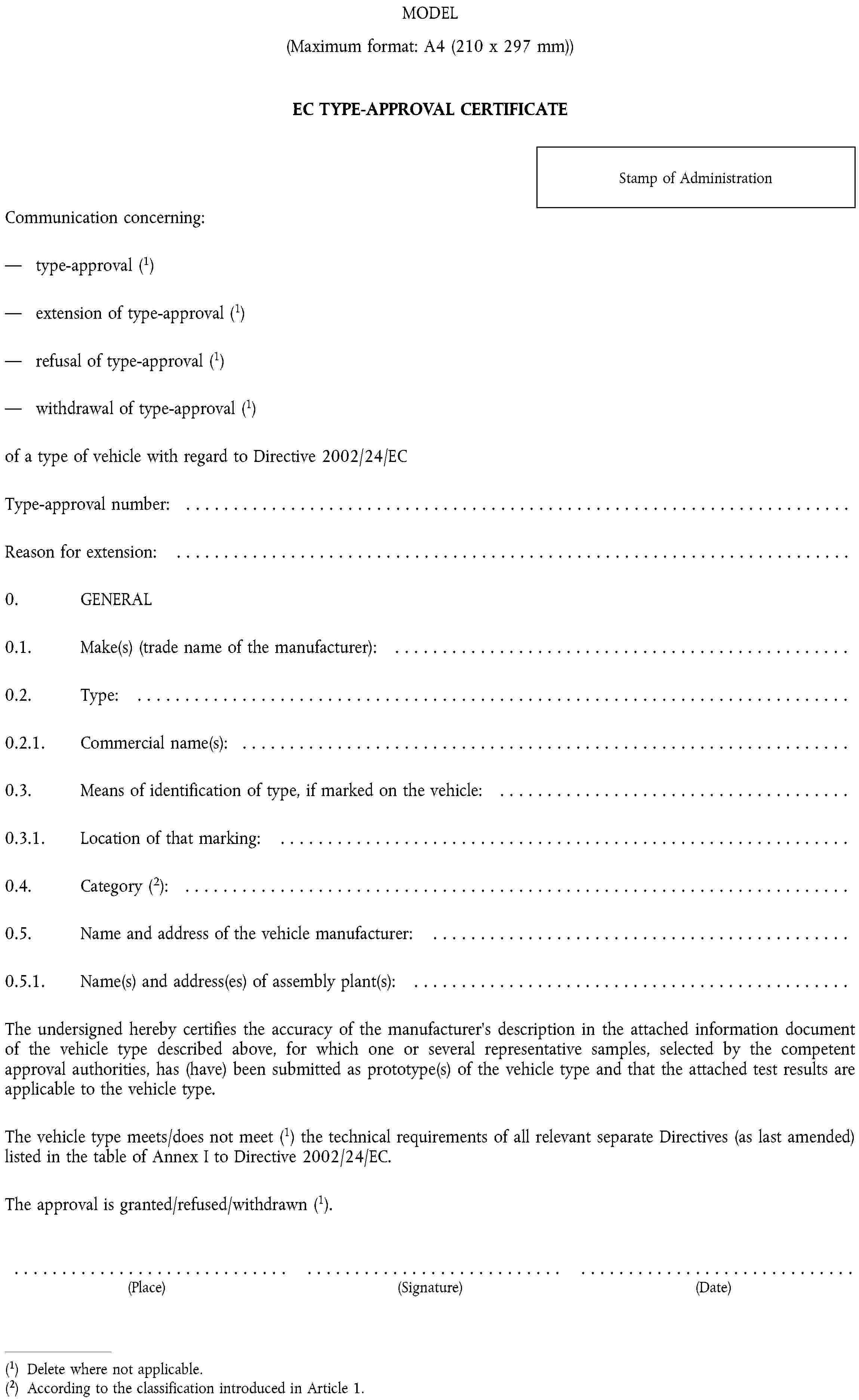 MODEL

(Maximum format: A4 (210 x 297 mm))

EC TYPE-APPROVAL CERTIFICATE

Stamp of Administration

Communication concerning:

— type-approval ($^{1}$)

— extension of type-approval ($^{1}$)

— refusal of type-approval ($^{1}$)

— withdrawal of type-approval ($^{1}$)

of a type of vehicle with regard to Directive 2002/24/EC

Type-approval number: ____

Reason for extension: ____

0. GENERAL

0.1. Make(s) (trade name of the manufacturer): ____

0.2. Type: ____

0.2.1. Commercial name(s): ____

0.3. Means of identification of type, if marked on the vehicle: ____

0.3.1. Location of that marking: ____

0.4. Category ($^{2}$): ____

0.5. Name and address of the vehicle manufacturer: ____

0.5.1. Name(s) and address(es) of assembly plant(s): ____

The undersigned hereby certifies the accuracy of the manufacturer's description in the attached information document of the vehicle type described above, for which one or several representative samples, selected by the competent approval authorities, has (have) been submitted as prototype(s) of the vehicle type and that the attached test results are applicable to the vehicle type.

The vehicle type meets/does not meet ($^{1}$) the technical requirements of all relevant separate Directives (as last amended) listed in the table of Annex I to Directive 2002/24/EC.

The approval is granted/refused/withdrawn ($^{1}$).

____ ____ ____
(Place) (Signature) (Date)

($^{1}$) Delete where not applicable.
($^{2}$) According to the classification introduced in Article 1.